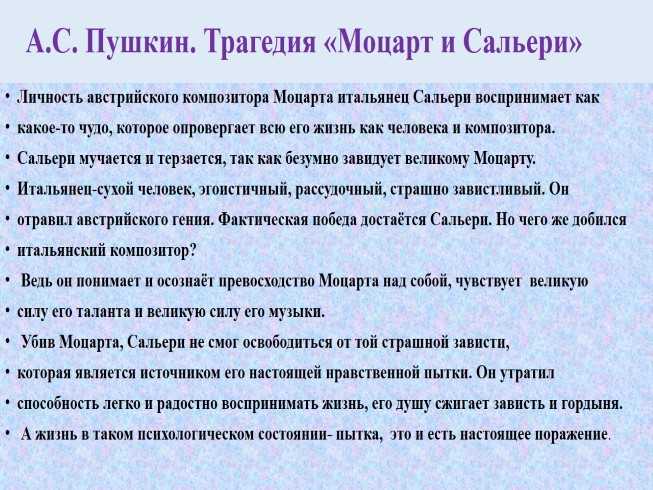 А.С. Пушкин. Трагедия «Моцарт и Сальери»

• Личность австрийского композитора Моцарта итальянец Сальери воспринимает как
• какое-то чудо, которое опровергает всю его жизнь как человека и композитора.
• Сальери мучается и терзается, так как безумно завидует великому Моцарту.
• Итальянец-сухой человек, эгоистичный, рассудочный, страшно завистливый. Он
• отравил австрийского гения. Фактическая победа достаётся Сальери. Но чего же добился
• итальянский композитор?
• Ведь он понимает и осознаёт превосходство Моцарта над собой, чувствует великую
• силу его таланта и великую силу его музыки.
• Убив Моцарта, Сальери не смог освободиться от той страшной зависти,
• которая является источником его настоящей нравственной пытки. Он утратил
• способность легко и радостно воспринимать жизнь, его душу сжигает зависть и гордыня.
• А жизнь в таком психологическом состоянии- пытка, это и есть настоящее поражение.